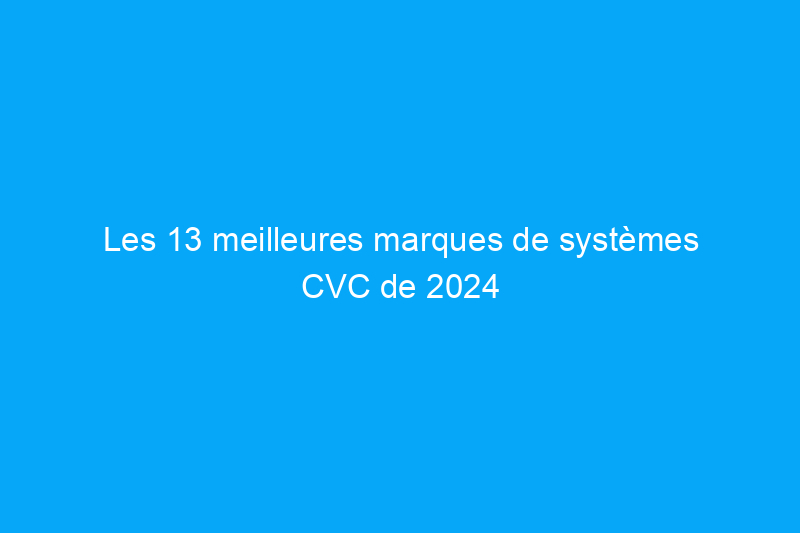 Les 13 meilleures marques de systèmes CVC de 2024